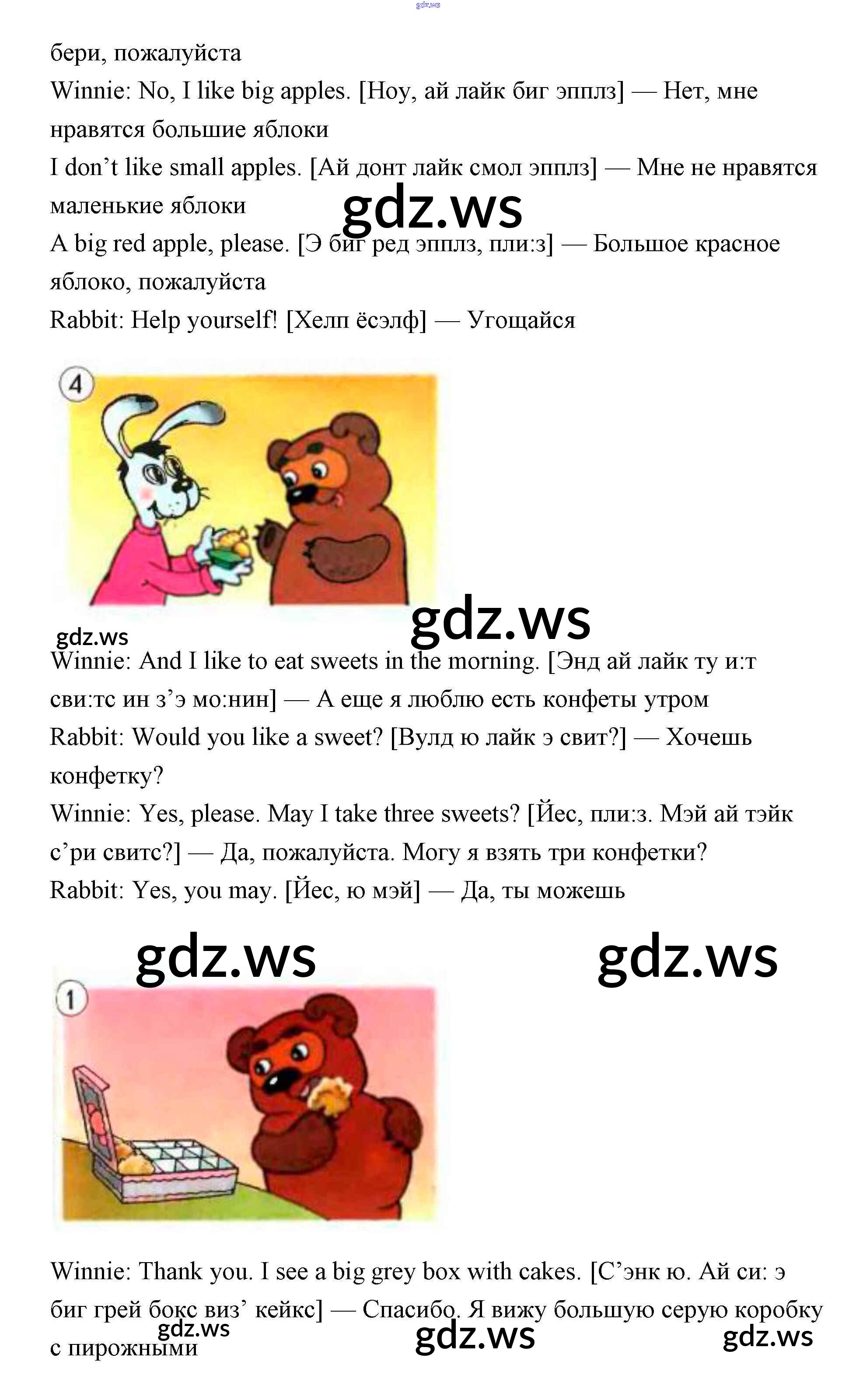 бери, пожалуйста

Winnie: No, I like big apples. [Ноу, ай лайк биг эпплз] — Нет, мне нравятся большие яблоки

I don't like small apples. [Ай донт лайк смол эпплз] — Мне не нравятся маленькие яблоки

A big red apple, please. [Э биг ред эпплз, пли:з] — Большое красное яблоко, пожалуйста

Rabbit: Help yourself! [Хелп ёсэлф] — Угощайся

4

Winnie: And I like to eat sweets in the morning. [Энд ай лайк ту и:т сви:тс ин з'э мо:нин] — А еще я люблю есть конфеты утром

Rabbit: Would you like a sweet? [Вулд ю лайк э свит?] — Хочешь конфетку?

Winnie: Yes, please. May I take three sweets? [Йес, пли:з. Мэй ай тэйк с'ри свитс?] — Да, пожалуйста. Могу я взять три конфетки?

Rabbit: Yes, you may. [Йес, ю мэй] — Да, ты можешь

1

Winnie: Thank you. I see a big grey box with cakes. [С'энк ю. Ай си: э биг грей бокс виз' кейкс] — Спасибо. Я вижу большую серую коробку с пирожными

gdz.ws